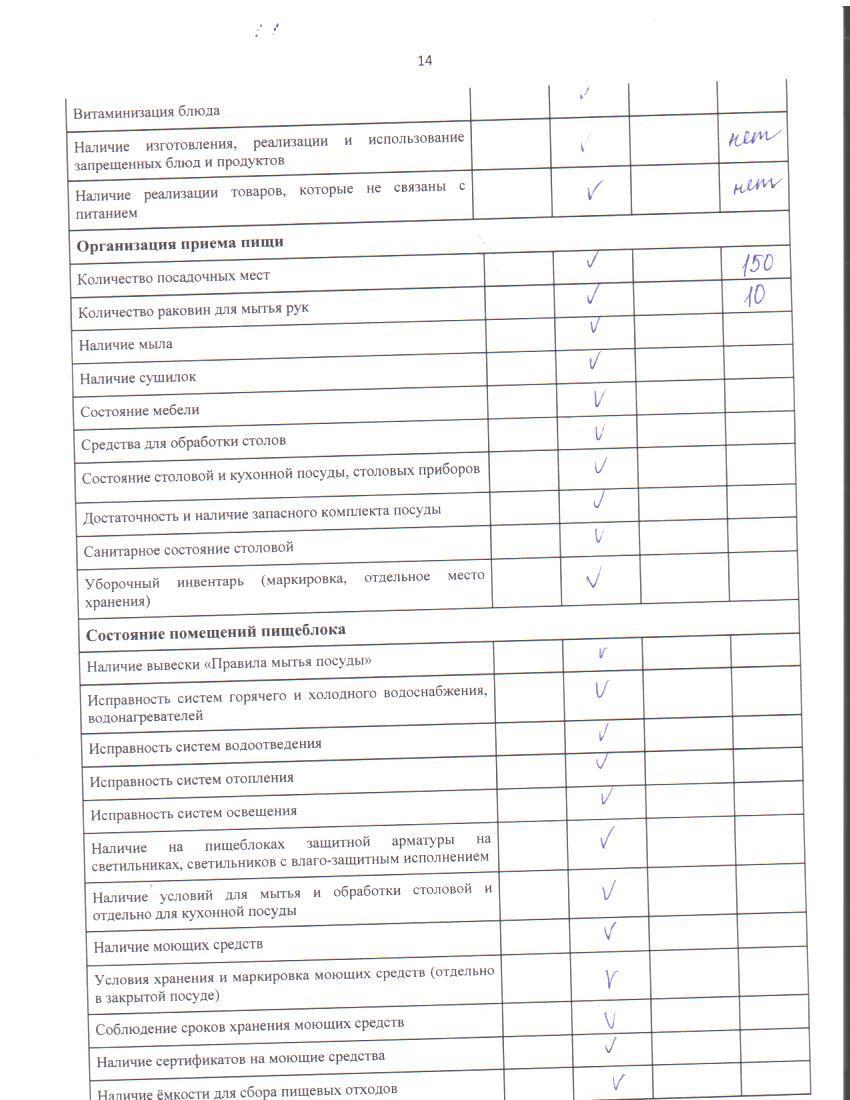 14

| | | | | |
|---|---|---|---|---|
| Витаминизация блюда | | ✓ | | |
| Наличие изготовления, реализации и использование запрещенных блюд и продуктов | | ✓ | | нет |
| Наличие реализации товаров, которые не связаны с питанием | | ✓ | | нет |
| **Организация приема пищи** | | | | |
| Количество посадочных мест | | ✓ | | 150 |
| Количество раковин для мытья рук | | ✓ | | 10 |
| Наличие мыла | | ✓ | | |
| Наличие сушилок | | ✓ | | |
| Состояние мебели | | ✓ | | |
| Средства для обработки столов | | ✓ | | |
| Состояние столовой и кухонной посуды, столовых приборов | | ✓ | | |
| Достаточность и наличие запасного комплекта посуды | | ✓ | | |
| Санитарное состояние столовой | | ✓ | | |
| Уборочный инвентарь (маркировка, отдельное место хранения) | | ✓ | | |
| **Состояние помещений пищеблока** | | | | |
| Наличие вывески «Правила мытья посуды» | | ✓ | | |
| Исправность систем горячего и холодного водоснабжения, водонагревателей | | ✓ | | |
| Исправность систем водоотведения | | ✓ | | |
| Исправность систем отопления | | ✓ | | |
| Исправность систем освещения | | ✓ | | |
| Наличие на пищеблоках защитной арматуры на светильниках, светильников с влаго-защитным исполнением | | ✓ | | |
| Наличие условий для мытья и обработки столовой и отдельно для кухонной посуды | | ✓ | | |
| Наличие моющих средств | | ✓ | | |
| Условия хранения и маркировка моющих средств (отдельно в закрытой посуде) | | ✓ | | |
| Соблюдение сроков хранения моющих средств | | ✓ | | |
| Наличие сертификатов на моющие средства | | ✓ | | |
| Наличие ёмкости для сбора пищевых отходов | | ✓ | | |